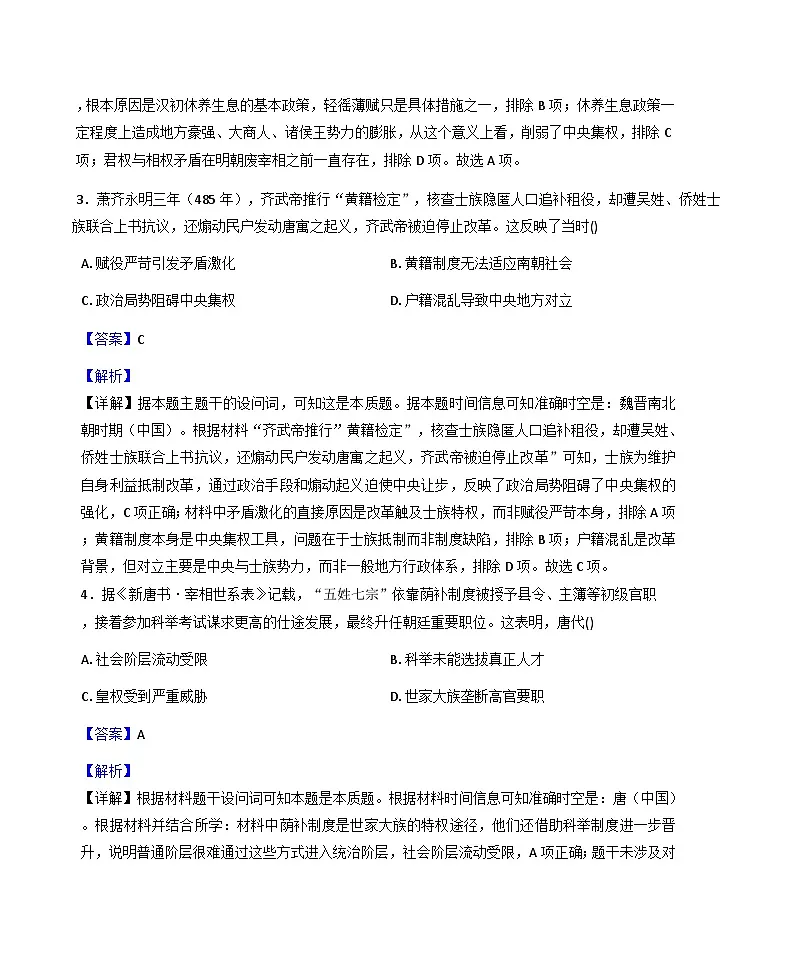 ，根本原因是汉初休养生息的基本政策，轻徭薄赋只是具体措施之一，排除 B 项；休养生息政策一定程度上造成地方豪强、大商人、诸侯王势力的膨胀，从这个意义上看，削弱了中央集权，排除 C 项；君权与相权矛盾在明朝废宰相之前一直存在，排除 D 项。故选 A 项。

3．萧齐永明三年（485 年），齐武帝推行“黄籍检定”，核查士族隐匿人口追补租役，却遭吴姓、侨姓士族联合上书抗议，还煽动民户发动唐寓之起义，齐武帝被迫停止改革。这反映了当时()

A. 赋役严苛引发矛盾激化

B. 黄籍制度无法适应南朝社会

C. 政治局势阻碍中央集权

D. 户籍混乱导致中央地方对立

【答案】C

【解析】
【详解】据本题主题干的设问词，可知这是本质题。据本题时间信息可知准确时空是：魏晋南北朝时期（中国）。根据材料“齐武帝推行”黄籍检定”，核查士族隐匿人口追补租役，却遭吴姓、侨姓士族联合上书抗议，还煽动民户发动唐寓之起义，齐武帝被迫停止改革”可知，士族为维护自身利益抵制改革，通过政治手段和煽动起义迫使中央让步，反映了政治局势阻碍了中央集权的强化，C 项正确；材料中矛盾激化的直接原因是改革触及士族特权，而非赋役严苛本身，排除 A 项；黄籍制度本身是中央集权工具，问题在于士族抵制而非制度缺陷，排除 B 项；户籍混乱是改革背景，但对立主要是中央与士族势力，而非一般地方行政体系，排除 D 项。故选 C 项。
4．据《新唐书·宰相世系表》记载，“五姓七宗”依靠荫补制度被授予县令、主簿等初级官职，接着参加科举考试谋求更高的仕途发展，最终升任朝廷重要职位。这表明，唐代()

A. 社会阶层流动受限

B. 科举未能选拔真正人才

C. 皇权受到严重威胁

D. 世家大族垄断高官要职

【答案】A

【解析】
【详解】根据材料题干设问词可知本题是本质题。根据材料时间信息可知准确时空是：唐（中国）。根据材料并结合所学：材料中荫补制度是世家大族的特权途径，他们还借助科举制度进一步晋升，说明普通阶层很难通过这些方式进入统治阶层，社会阶层流动受限，A 项正确；题干未涉及对